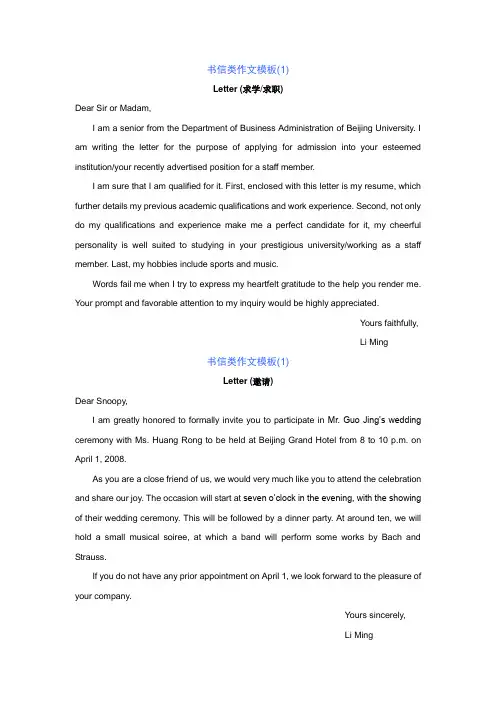 书信类作文模板(1)

Letter (求学/求职)

Dear Sir or Madam,

I am a senior from the Department of Business Administration of Beijing University. I am writing the letter for the purpose of applying for admission into your esteemed institution/your recently advertised position for a staff member.

I am sure that I am qualified for it. First, enclosed with this letter is my resume, which further details my previous academic qualifications and work experience. Second, not only do my qualifications and experience make me a perfect candidate for it, my cheerful personality is well suited to studying in your prestigious university/working as a staff member. Last, my hobbies include sports and music.

Words fail me when I try to express my heartfelt gratitude to the help you render me. Your prompt and favorable attention to my inquiry would be highly appreciated.

Yours faithfully,

Li Ming

书信类作文模板(1)

Letter (邀请)

Dear Snoopy,

I am greatly honored to formally invite you to participate in Mr. Guo Jing's wedding ceremony with Ms. Huang Rong to be held at Beijing Grand Hotel from 8 to 10 p.m. on April 1, 2008.

As you are a close friend of us, we would very much like you to attend the celebration and share our joy. The occasion will start at seven o'clock in the evening, with the showing of their wedding ceremony. This will be followed by a dinner party. At around ten, we will hold a small musical soiree, at which a band will perform some works by Bach and Strauss.

If you do not have any prior appointment on April 1, we look forward to the pleasure of your company.

Yours sincerely,

Li Ming